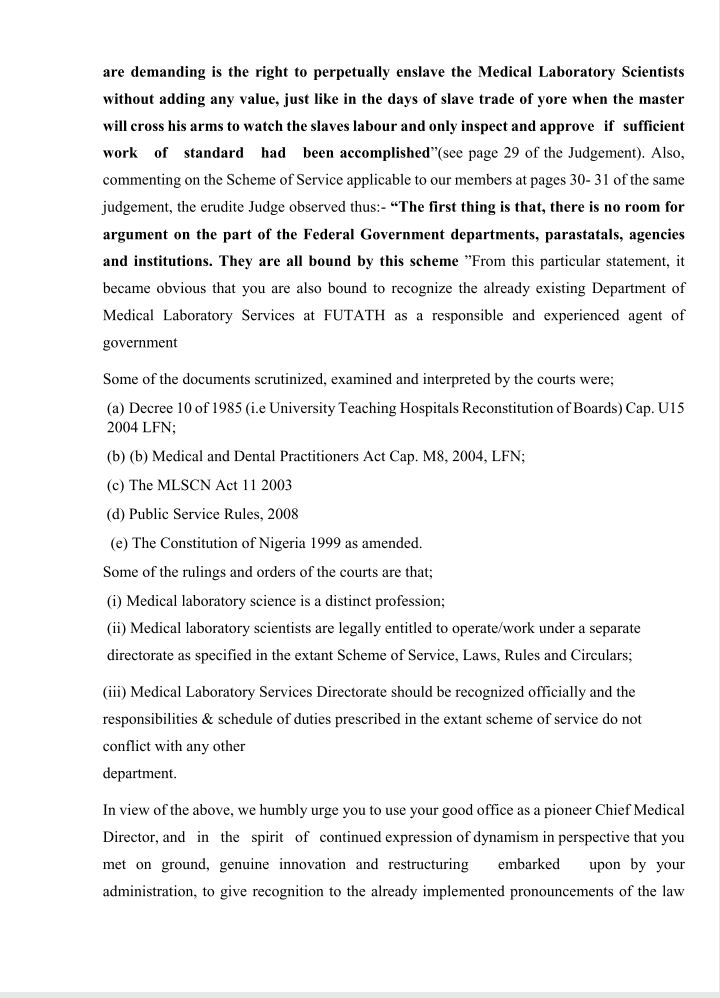 are demanding is the right to perpetually enslave the Medical Laboratory Scientists without adding any value, just like in the days of slave trade of yore when the master will cross his arms to watch the slaves labour and only inspect and approve if sufficient work of standard had been accomplished"(see page 29 of the Judgement). Also, commenting on the Scheme of Service applicable to our members at pages 30- 31 of the same judgement, the erudite Judge observed thus:- "The first thing is that, there is no room for argument on the part of the Federal Government departments, parastatals, agencies and institutions. They are all bound by this scheme "From this particular statement, it became obvious that you are also bound to recognize the already existing Department of Medical Laboratory Services at FUTATH as a responsible and experienced agent of government

Some of the documents scrutinized, examined and interpreted by the courts were;

(a) Decree 10 of 1985 (i.e University Teaching Hospitals Reconstitution of Boards) Cap. U15 2004 LFN;

(b) (b) Medical and Dental Practitioners Act Cap. M8, 2004, LFN;

(c) The MLSCN Act 11 2003

(d) Public Service Rules, 2008

(e) The Constitution of Nigeria 1999 as amended.

Some of the rulings and orders of the courts are that;

(i) Medical laboratory science is a distinct profession;

(ii) Medical laboratory scientists are legally entitled to operate/work under a separate directorate as specified in the extant Scheme of Service, Laws, Rules and Circulars;

(iii) Medical Laboratory Services Directorate should be recognized officially and the responsibilities & schedule of duties prescribed in the extant scheme of service do not conflict with any other department.

In view of the above, we humbly urge you to use your good office as a pioneer Chief Medical Director, and in the spirit of continued expression of dynamism in perspective that you met on ground, genuine innovation and restructuring embarked upon by your administration, to give recognition to the already implemented pronouncements of the law